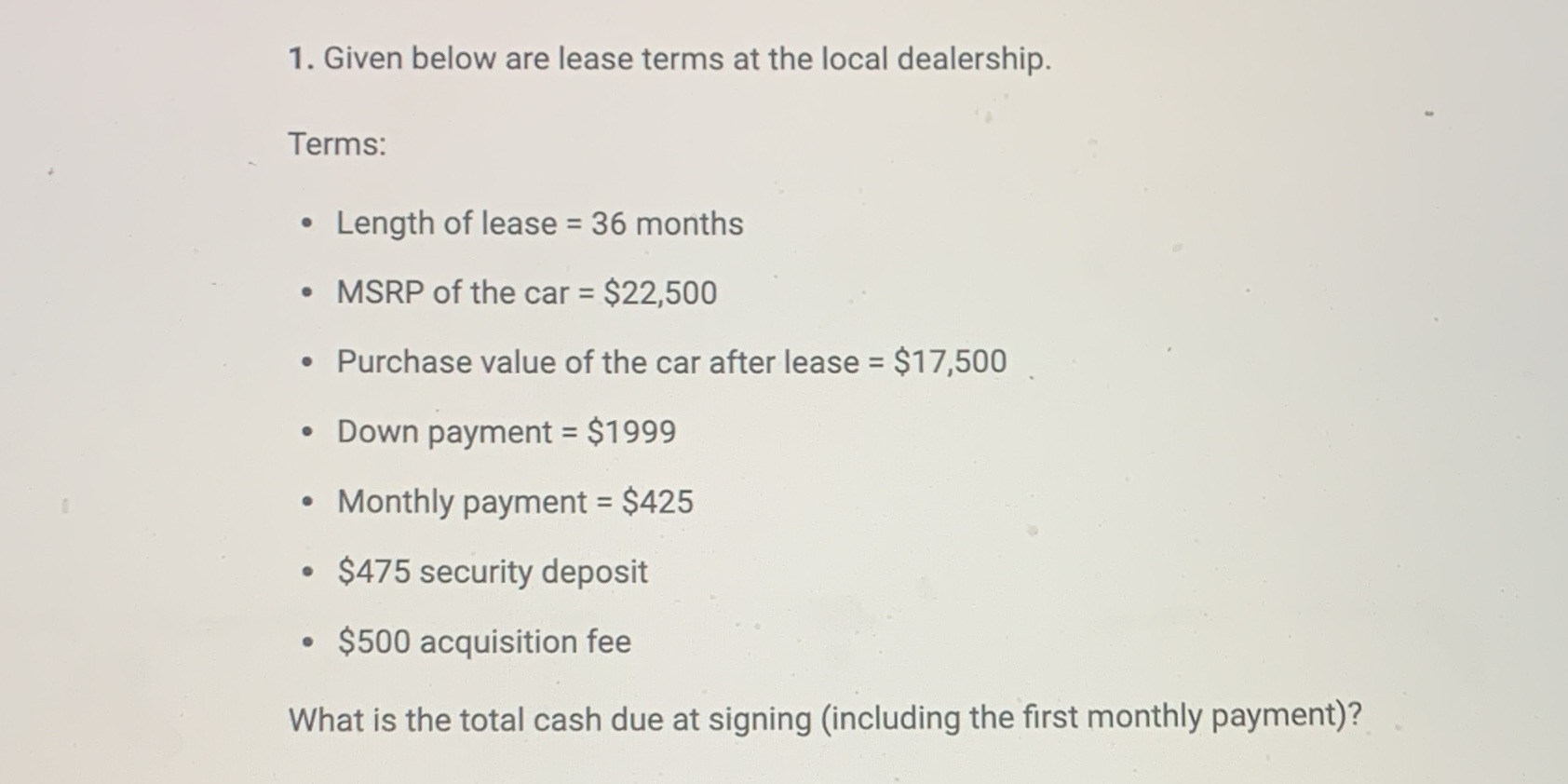 1. Given below are lease terms at the local dealership.

Terms:

• Length of lease = 36 months
• MSRP of the car = $22,500
• Purchase value of the car after lease = $17,500
• Down payment = $1999
• Monthly payment = $425
• $475 security deposit
• $500 acquisition fee

What is the total cash due at signing (including the first monthly payment)?